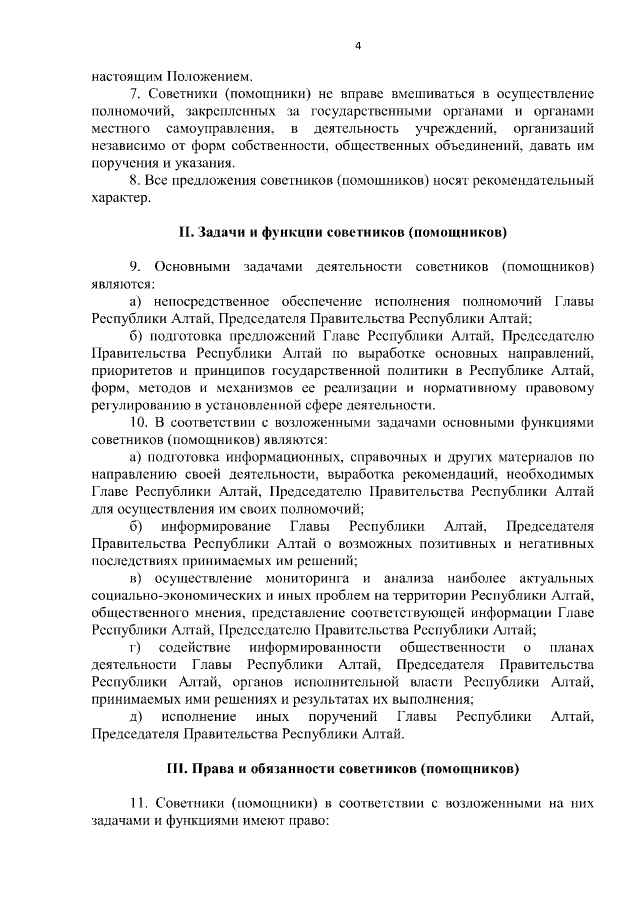 4

настоящим Положением.

7. Советники (помощники) не вправе вмешиваться в осуществление полномочий, закрепленных за государственными органами и органами местного самоуправления, в деятельность учреждений, организаций независимо от форм собственности, общественных объединений, давать им поручения и указания.

8. Все предложения советников (помощников) носят рекомендательный характер.

II. Задачи и функции советников (помощников)

9. Основными задачами деятельности советников (помощников) являются:

а) непосредственное обеспечение исполнения полномочий Главы Республики Алтай, Председателя Правительства Республики Алтай;

б) подготовка предложений Главе Республики Алтай, Председателю Правительства Республики Алтай по выработке основных направлений, приоритетов и принципов государственной политики в Республике Алтай, форм, методов и механизмов ее реализации и нормативному правовому регулированию в установленной сфере деятельности.

10. В соответствии с возложенными задачами основными функциями советников (помощников) являются:

а) подготовка информационных, справочных и других материалов по направлению своей деятельности, выработка рекомендаций, необходимых Главе Республики Алтай, Председателю Правительства Республики Алтай для осуществления им своих полномочий;

б) информирование Главы Республики Алтай, Председателя Правительства Республики Алтай о возможных позитивных и негативных последствиях принимаемых им решений;

в) осуществление мониторинга и анализа наиболее актуальных социально-экономических и иных проблем на территории Республики Алтай, общественного мнения, представление соответствующей информации Главе Республики Алтай, Председателю Правительства Республики Алтай;

г) содействие информированности общественности о планах деятельности Главы Республики Алтай, Председателя Правительства Республики Алтай, органов исполнительной власти Республики Алтай, принимаемых ими решениях и результатах их выполнения;

д) исполнение иных поручений Главы Республики Алтай, Председателя Правительства Республики Алтай.

III. Права и обязанности советников (помощников)

11. Советники (помощники) в соответствии с возложенными на них задачами и функциями имеют право: